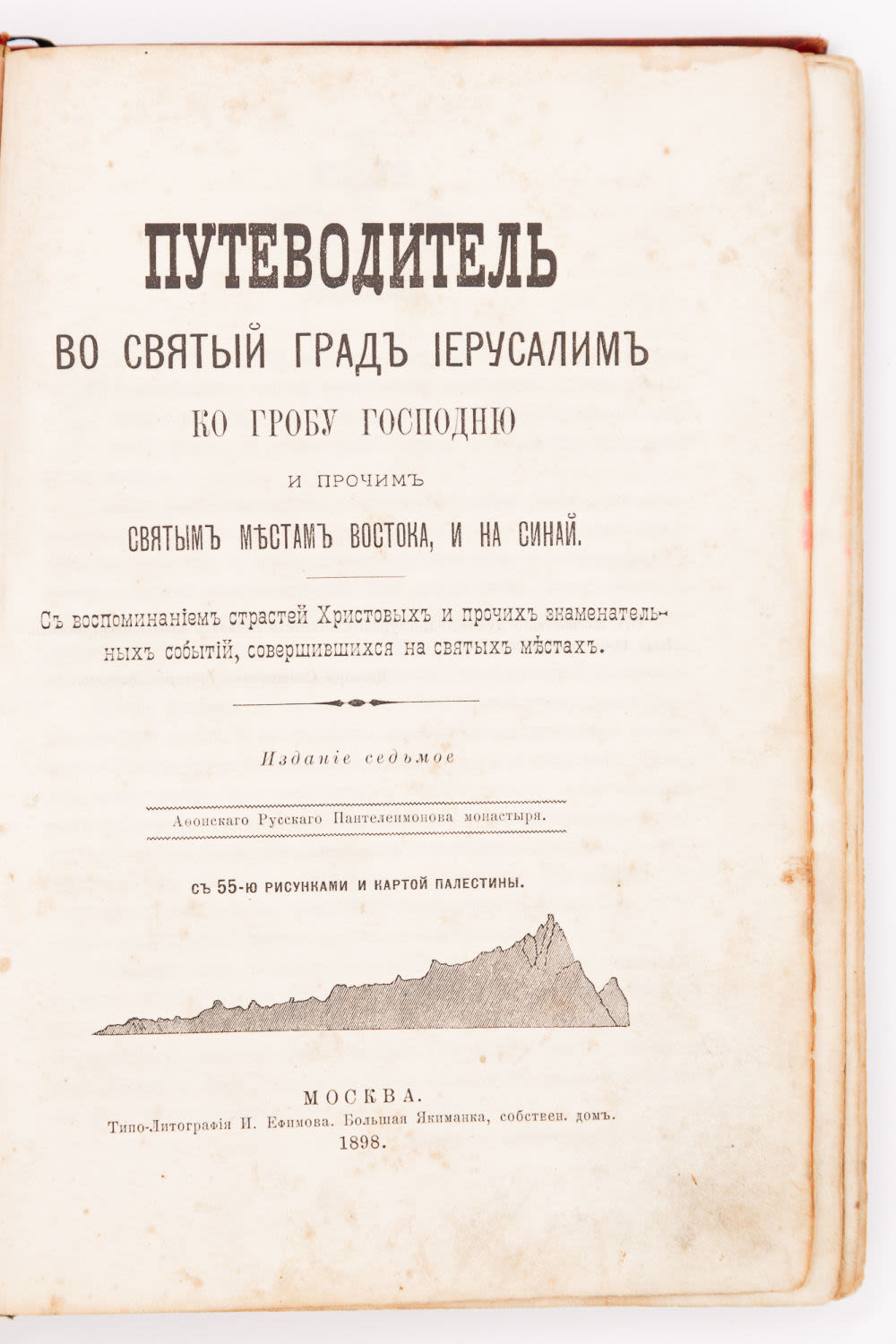 ПУТЕВОДИТЕЛЬ

ВО СВЯТЫЙ ГРАДЪ ІЕРУСАЛИМЪ

КО ГРОБУ ГОСПОДНЮ

И ПРОЧИМЪ

СВЯТЫМЪ МѢСТАМЪ ВОСТОКА, И НА СИНАЙ.

Съ воспоминаніемъ страстей Христовыхъ и прочихъ знаменательныхъ событій, совершившихся на святыхъ мѣстахъ.

Изданіе седьмое

Аѳонскаго Русскаго Пантелеимонова монастыря.

СЪ 55-Ю РИСУНКАМИ И КАРТОЙ ПАЛЕСТИНЫ.

МОСКВА.
Типо-Литографія И. Ефимова. Большая Якиманка, собствен. домъ.
1898.